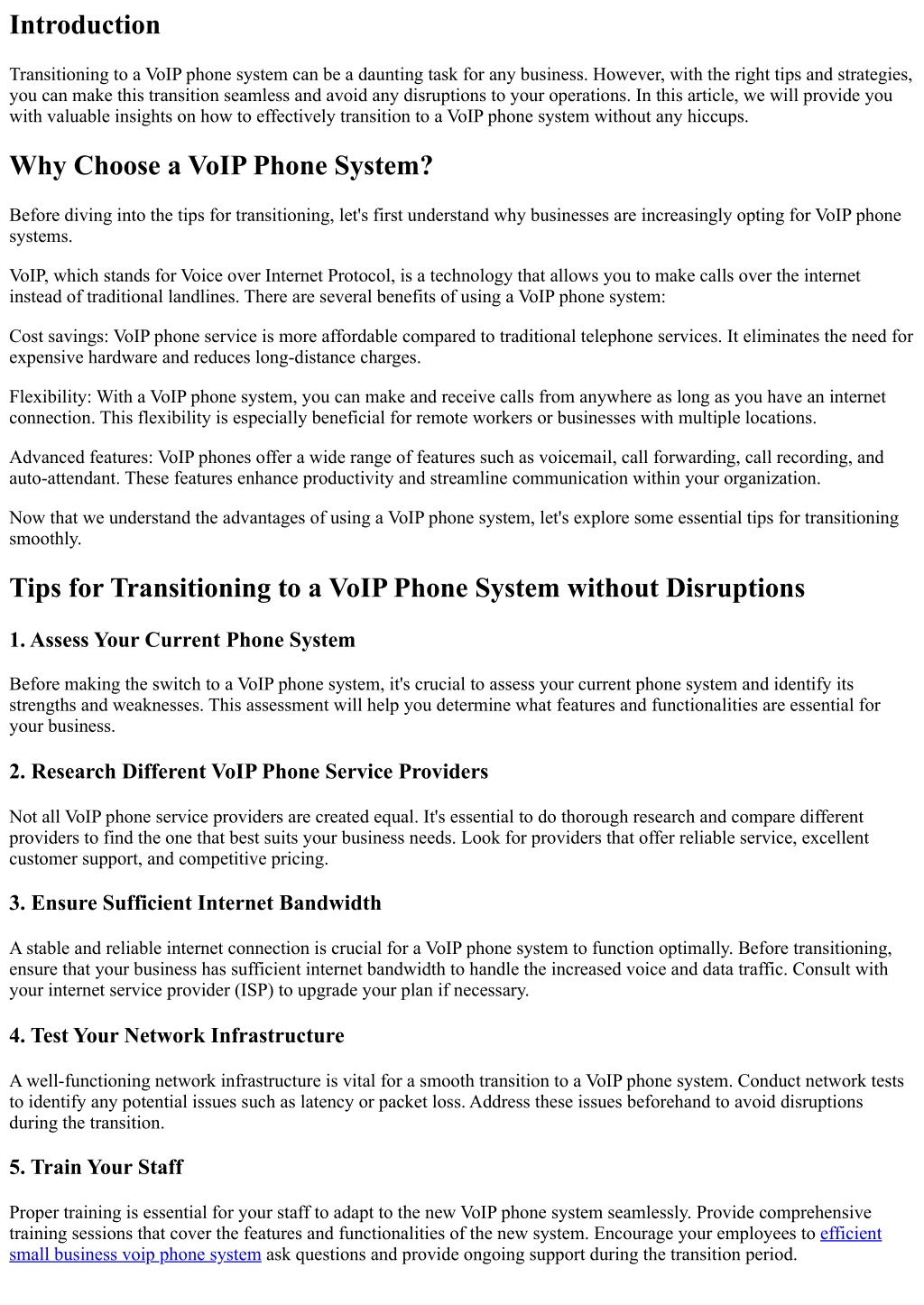 Introduction

Transitioning to a VoIP phone system can be a daunting task for any business. However, with the right tips and strategies, you can make this transition seamless and avoid any disruptions to your operations. In this article, we will provide you with valuable insights on how to effectively transition to a VoIP phone system without any hiccups.

Why Choose a VoIP Phone System?

Before diving into the tips for transitioning, let's first understand why businesses are increasingly opting for VoIP phone systems.

VoIP, which stands for Voice over Internet Protocol, is a technology that allows you to make calls over the internet instead of traditional landlines. There are several benefits of using a VoIP phone system:

Cost savings: VoIP phone service is more affordable compared to traditional telephone services. It eliminates the need for expensive hardware and reduces long-distance charges.

Flexibility: With a VoIP phone system, you can make and receive calls from anywhere as long as you have an internet connection. This flexibility is especially beneficial for remote workers or businesses with multiple locations.

Advanced features: VoIP phones offer a wide range of features such as voicemail, call forwarding, call recording, and auto-attendant. These features enhance productivity and streamline communication within your organization.

Now that we understand the advantages of using a VoIP phone system, let's explore some essential tips for transitioning smoothly.

Tips for Transitioning to a VoIP Phone System without Disruptions

1. Assess Your Current Phone System

Before making the switch to a VoIP phone system, it's crucial to assess your current phone system and identify its strengths and weaknesses. This assessment will help you determine what features and functionalities are essential for your business.

2. Research Different VoIP Phone Service Providers

Not all VoIP phone service providers are created equal. It's essential to do thorough research and compare different providers to find the one that best suits your business needs. Look for providers that offer reliable service, excellent customer support, and competitive pricing.

3. Ensure Sufficient Internet Bandwidth

A stable and reliable internet connection is crucial for a VoIP phone system to function optimally. Before transitioning, ensure that your business has sufficient internet bandwidth to handle the increased voice and data traffic. Consult with your internet service provider (ISP) to upgrade your plan if necessary.

4. Test Your Network Infrastructure

A well-functioning network infrastructure is vital for a smooth transition to a VoIP phone system. Conduct network tests to identify any potential issues such as latency or packet loss. Address these issues beforehand to avoid disruptions during the transition.

5. Train Your Staff

Proper training is essential for your staff to adapt to the new VoIP phone system seamlessly. Provide comprehensive training sessions that cover the features and functionalities of the new system. Encourage your employees to efficient small business voip phone system ask questions and provide ongoing support during the transition period.